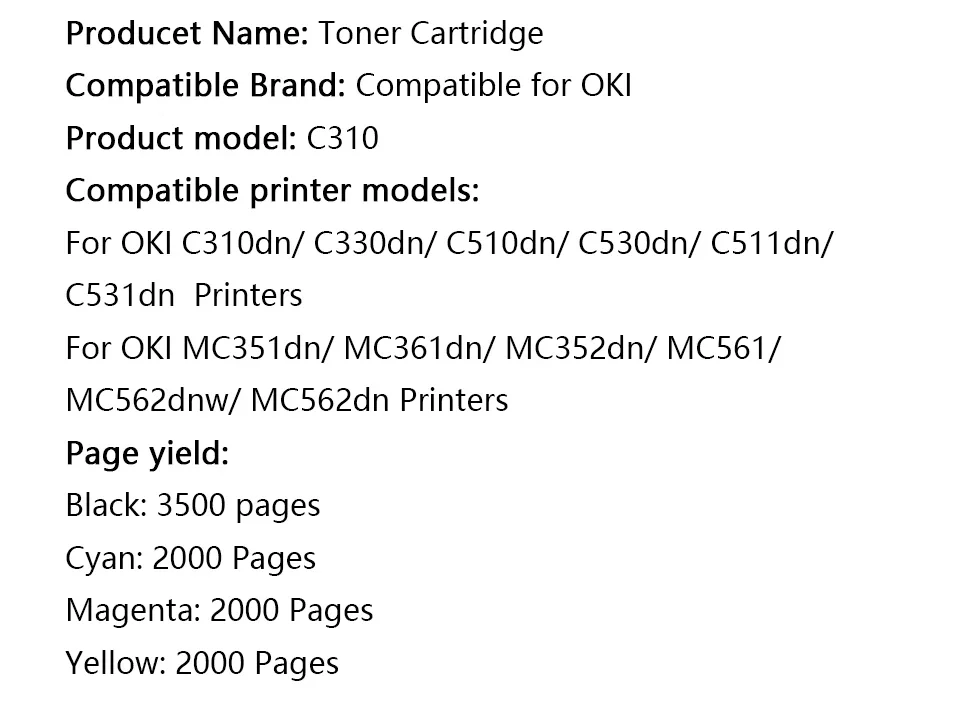 Producet Name: Toner Cartridge

Compatible Brand: Compatible for OKI

Product model: C310

Compatible printer models:

For OKI C310dn/ C330dn/ C510dn/ C530dn/ C511dn/ C531dn Printers

For OKI MC351dn/ MC361dn/ MC352dn/ MC561/ MC562dnw/ MC562dn Printers

Page yield:

Black: 3500 pages

Cyan: 2000 Pages

Magenta: 2000 Pages

Yellow: 2000 Pages